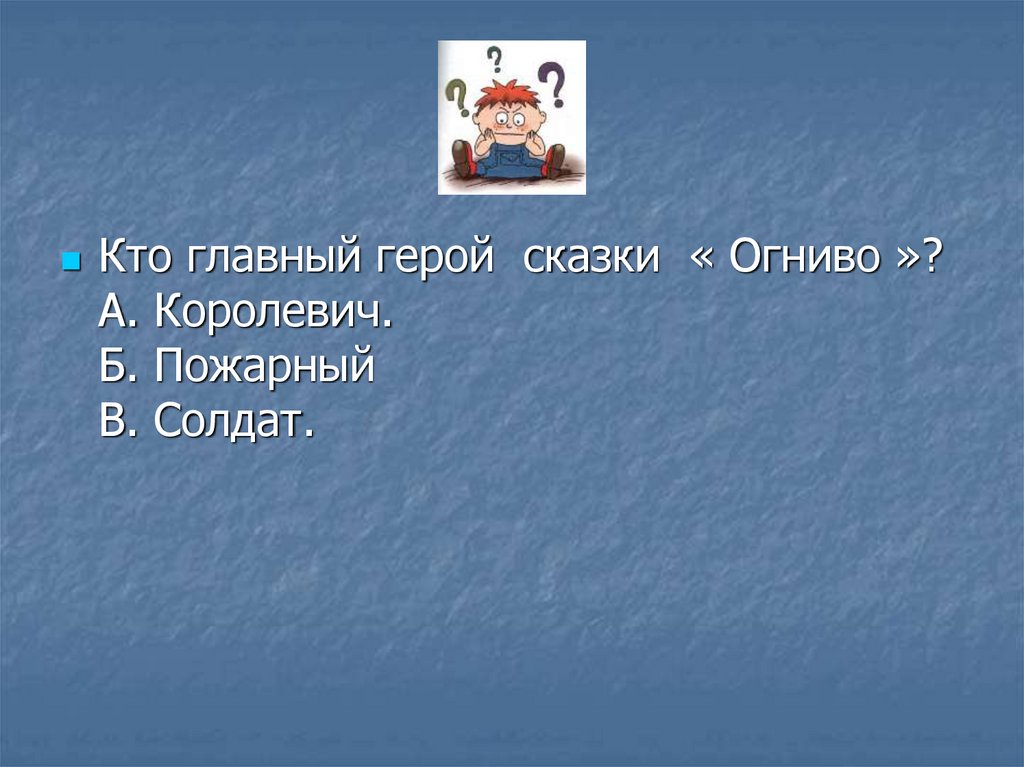 ? ? ?

Кто главный герой сказки « Огниво »?
А. Королевич.
Б. Пожарный
В. Солдат.